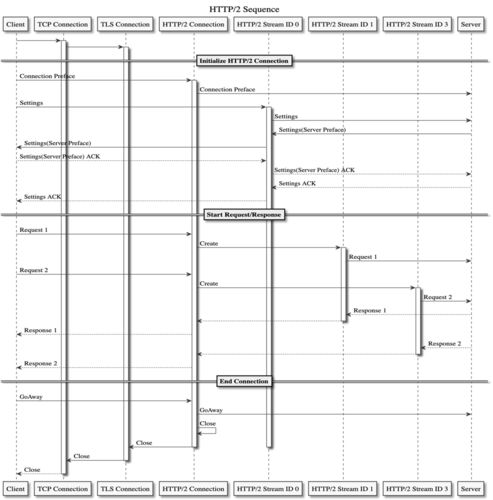 HTTP/2 Sequence

Client
TCP Connection
TLS Connection
HTTP/2 Connection
HTTP/2 Stream ID 0
HTTP/2 Stream ID 1
HTTP/2 Stream ID 3
Server

Initialize HTTP/2 Connection

Connection Preface
Connection Preface
Settings
Settings
Settings(Server Preface)
Settings(Server Preface)
Settings(Server Preface) ACK
Settings(Server Preface) ACK
Settings ACK
Settings ACK

Start Request/Response

Request 1
Create
Request 1
Request 2
Create
Request 2
Response 1
Response 1
Response 2
Response 2

End Connection

GoAway
GoAway
Close
Close
Close
Close

Client
TCP Connection
TLS Connection
HTTP/2 Connection
HTTP/2 Stream ID 0
HTTP/2 Stream ID 1
HTTP/2 Stream ID 3
Server